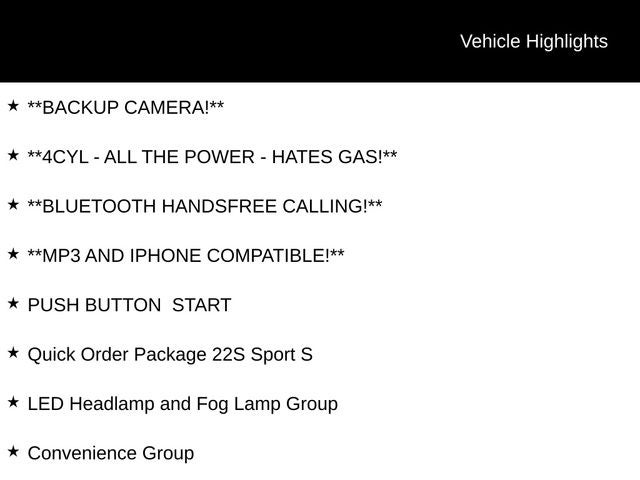 Vehicle Highlights

★ **BACKUP CAMERA!**

★ **4CYL - ALL THE POWER - HATES GAS!**

★ **BLUETOOTH HANDSFREE CALLING!**

★ **MP3 AND IPHONE COMPATIBLE!**

★ PUSH BUTTON START

★ Quick Order Package 22S Sport S

★ LED Headlamp and Fog Lamp Group

★ Convenience Group